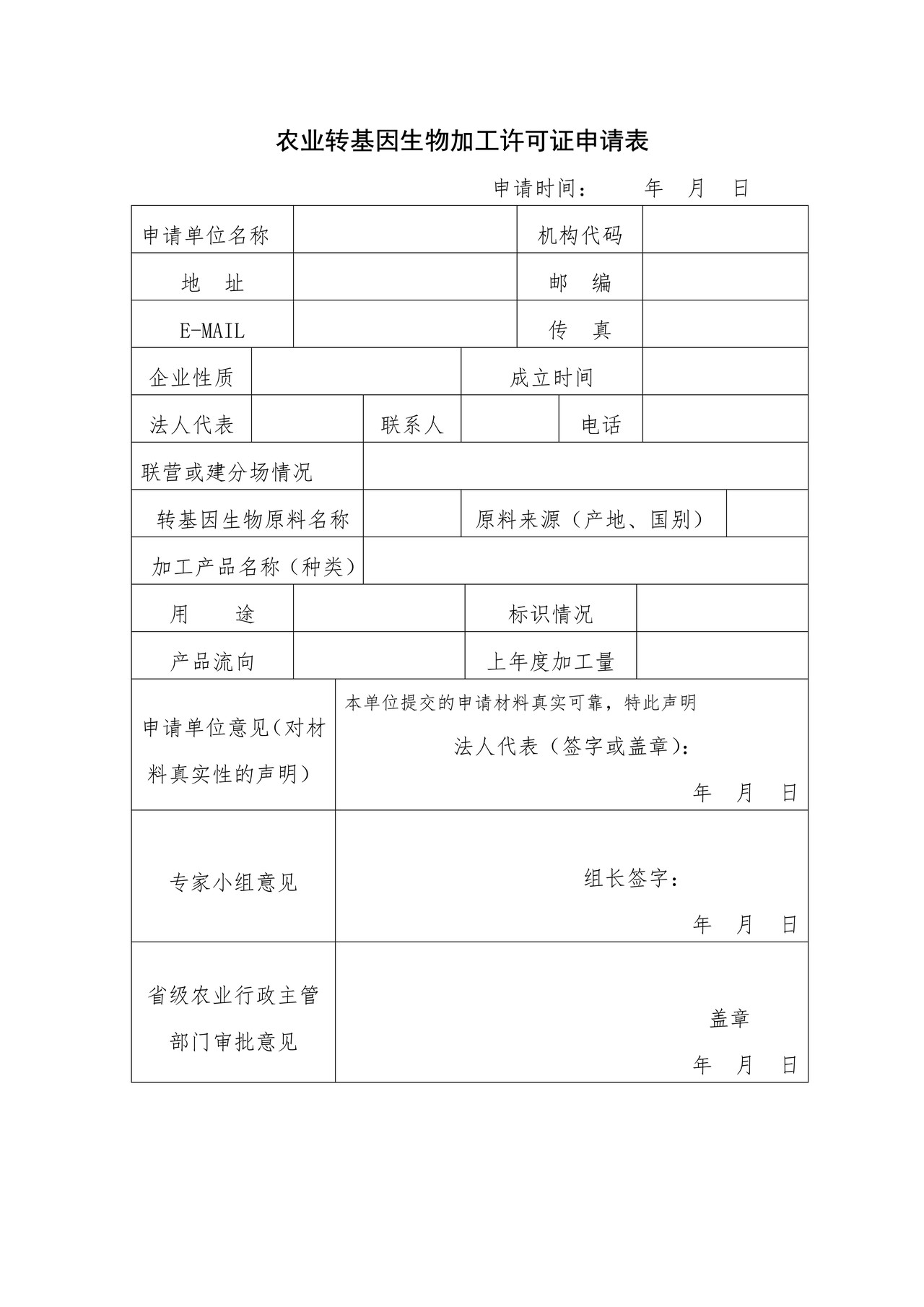 农业转基因生物加工许可证申请表

申请时间： 年 月 日

申请单位名称 机构代码

地 址 邮 编

E-MAIL 传 真

企业性质 成立时间

法人代表 联系人 电话

联营或建分场情况

转基因生物原料名称 原料来源（产地、国别）

加工产品名称（种类）

用 途 标识情况

产品流向 上年度加工量

申请单位意见（对材料真实性的声明）

本单位提交的申请材料真实可靠，特此声明

法人代表（签字或盖章）：

年 月 日

专家小组意见

组长签字：

年 月 日

省级农业行政主管部门审批意见

盖章

年 月 日